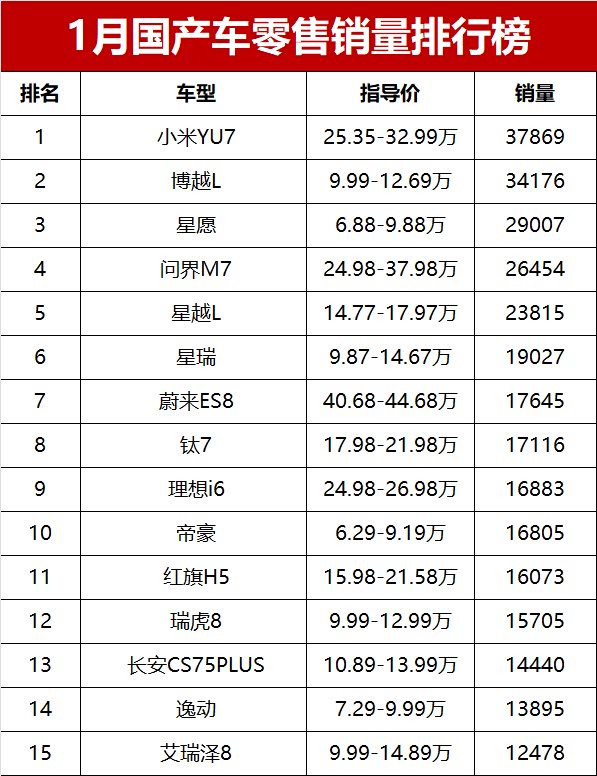 1月国产车零售销量排行榜

| 排名 | 车型 | 指导价 | 销量 |
|---|---|---|---|
| 1 | 小米YU7 | 25.35-32.99万 | 37869 |
| 2 | 博越L | 9.99-12.69万 | 34176 |
| 3 | 星愿 | 6.88-9.88万 | 29007 |
| 4 | 问界M7 | 24.98-37.98万 | 26454 |
| 5 | 星越L | 14.77-17.97万 | 23815 |
| 6 | 星瑞 | 9.87-14.67万 | 19027 |
| 7 | 蔚来ES8 | 40.68-44.68万 | 17645 |
| 8 | 钛7 | 17.98-21.98万 | 17116 |
| 9 | 理想i6 | 24.98-26.98万 | 16883 |
| 10 | 帝豪 | 6.29-9.19万 | 16805 |
| 11 | 红旗H5 | 15.98-21.58万 | 16073 |
| 12 | 瑞虎8 | 9.99-12.99万 | 15705 |
| 13 | 长安CS75PLUS | 10.89-13.99万 | 14440 |
| 14 | 逸动 | 7.29-9.99万 | 13895 |
| 15 | 艾瑞泽8 | 9.99-14.89万 | 12478 |